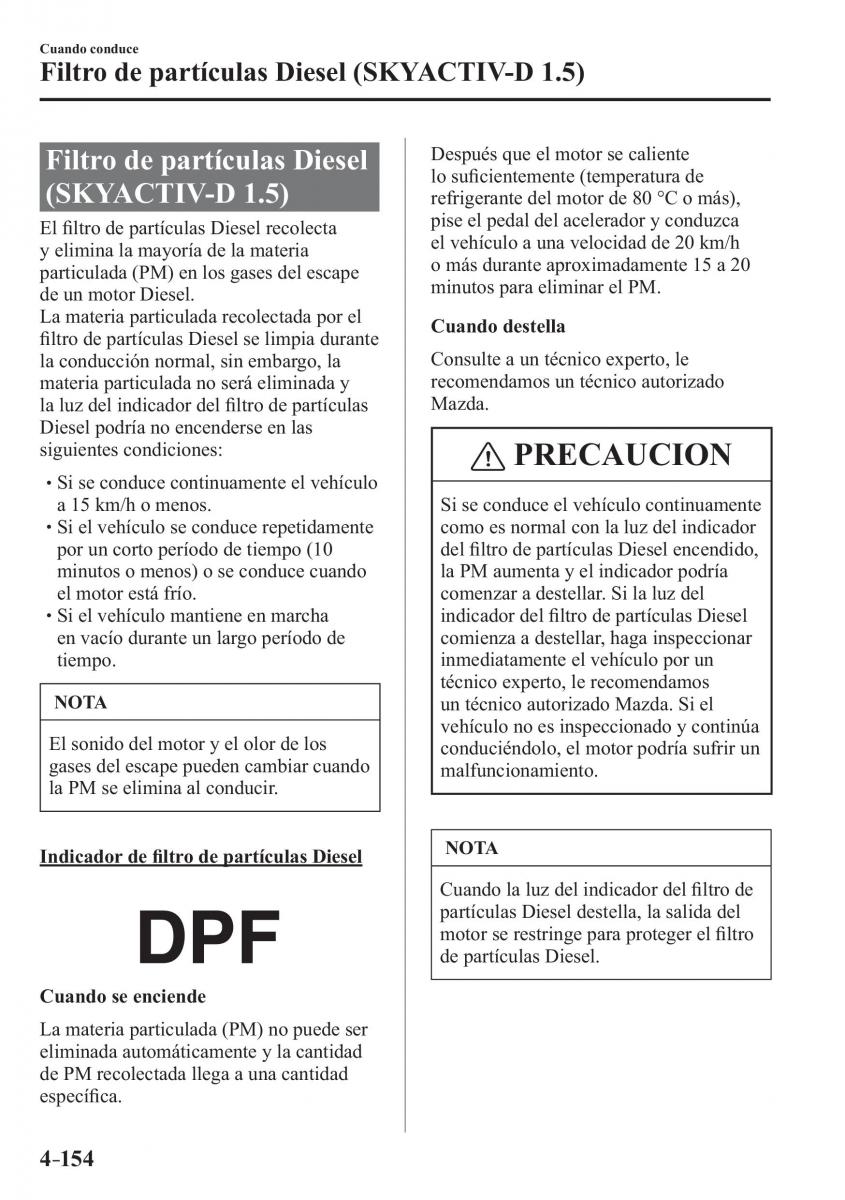 Cuando conduce
Filtro de partículas Diesel (SKYACTIV-D 1.5)

Filtro de partículas Diesel (SKYACTIV-D 1.5)

El filtro de partículas Diesel recolecta y elimina la mayoría de la materia particulada (PM) en los gases del escape de un motor Diesel.
La materia particulada recolectada por el filtro de partículas Diesel se limpia durante la conducción normal, sin embargo, la materia particulada no será eliminada y la luz del indicador del filtro de partículas Diesel podría no encenderse en las siguientes condiciones:

• Si se conduce continuamente el vehículo a 15 km/h o menos.
• Si el vehículo se conduce repetidamente por un corto período de tiempo (10 minutos o menos) o se conduce cuando el motor está frío.
• Si el vehículo mantiene en marcha en vacío durante un largo período de tiempo.

NOTA

El sonido del motor y el olor de los gases del escape pueden cambiar cuando la PM se elimina al conducir.

Indicador de filtro de partículas Diesel

DPF

Cuando se enciende

La materia particulada (PM) no puede ser eliminada automáticamente y la cantidad de PM recolectada llega a una cantidad específica.

Después que el motor se caliente lo suficientemente (temperatura de refrigerante del motor de 80 °C o más), pise el pedal del acelerador y conduzca el vehículo a una velocidad de 20 km/h o más durante aproximadamente 15 a 20 minutos para eliminar el PM.

Cuando destella

Consulte a un técnico experto, le recomendamos un técnico autorizado Mazda.

PRECAUCION

Si se conduce el vehículo continuamente como es normal con la luz del indicador del filtro de partículas Diesel encendido, la PM aumenta y el indicador podría comenzar a destellar. Si la luz del indicador del filtro de partículas Diesel comienza a destellar, haga inspeccionar inmediatamente el vehículo por un técnico experto, le recomendamos un técnico autorizado Mazda. Si el vehículo no es inspeccionado y continúa conduciéndolo, el motor podría sufrir un malfuncionamiento.

NOTA

Cuando la luz del indicador del filtro de partículas Diesel destella, la salida del motor se restringe para proteger el filtro de partículas Diesel.

4-154